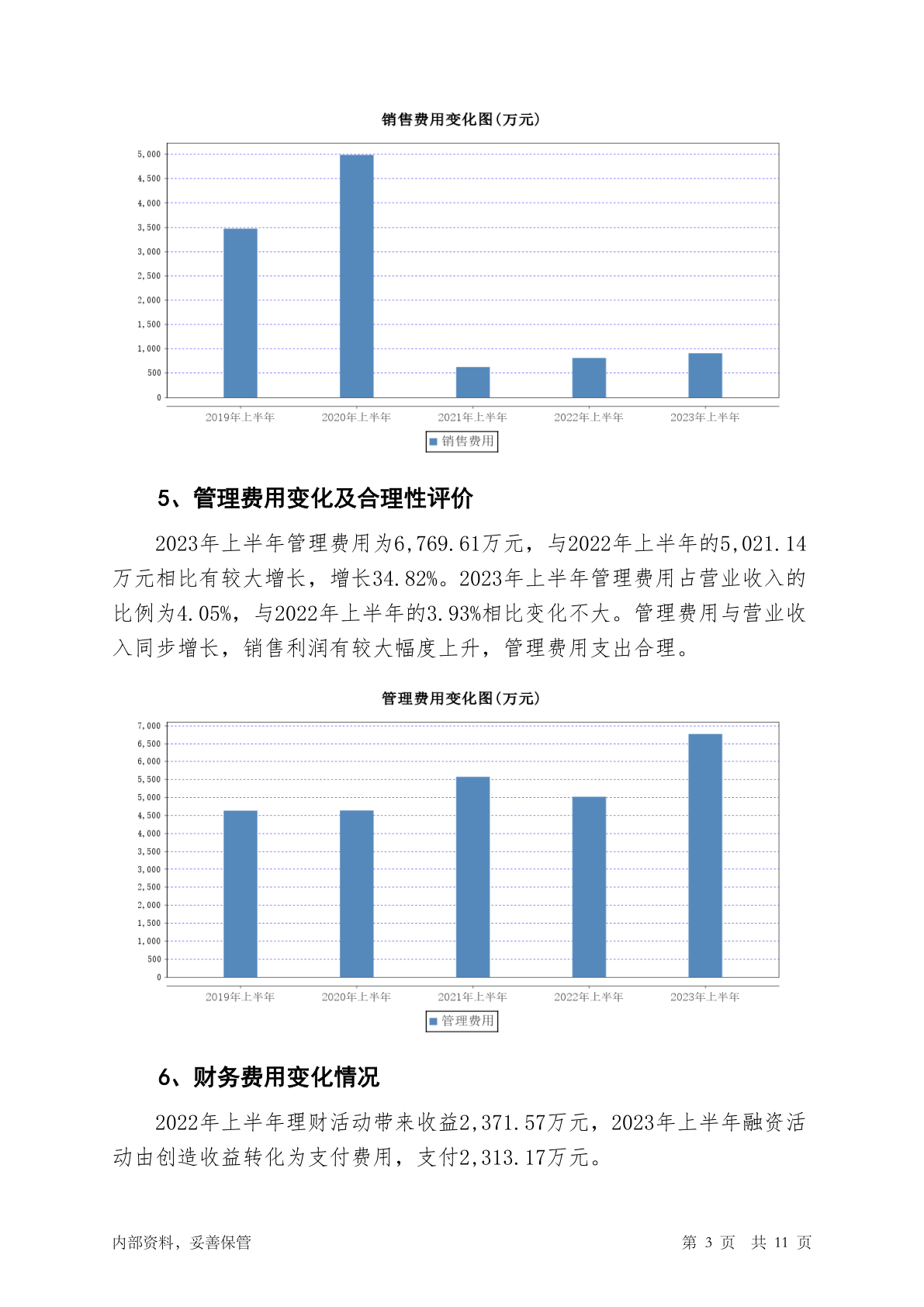 销售费用变化图(万元)

5,000
4,500
4,000
3,500
3,000
2,500
2,000
1,500
1,000
500
0

2019年上半年 2020年上半年 2021年上半年 2022年上半年 2023年上半年

销售费用

5、管理费用变化及合理性评价

2023年上半年管理费用为6,769.61万元，与2022年上半年的5,021.14万元相比有较大增长，增长34.82%。2023年上半年管理费用占营业收入的比例为4.05%，与2022年上半年的3.93%相比变化不大。管理费用与营业收入同步增长，销售利润有较大幅度上升，管理费用支出合理。

管理费用变化图(万元)

7,000
6,500
6,000
5,500
5,000
4,500
4,000
3,500
3,000
2,500
2,000
1,500
1,000
500
0

2019年上半年 2020年上半年 2021年上半年 2022年上半年 2023年上半年

管理费用

6、财务费用变化情况

2022年上半年理财活动带来收益2,371.57万元，2023年上半年融资活动由创造收益转化为支付费用，支付2,313.17万元。

内部资料，妥善保管 第 3 页 共 11 页